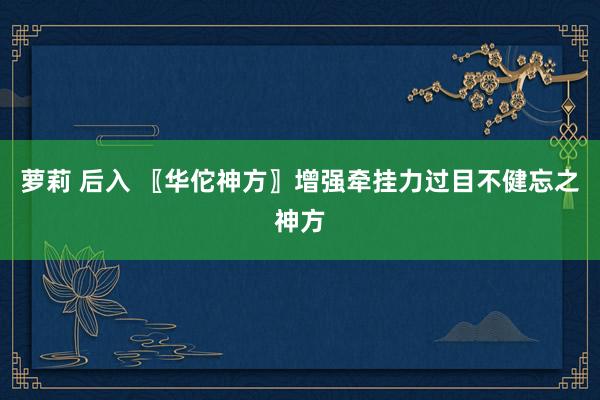 萝莉 后入 〖华佗神方〗增强牵挂力过目不健忘之神方